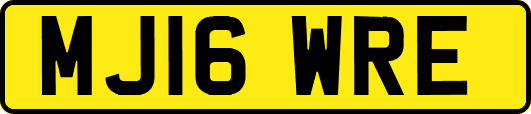 MJ16 WRE